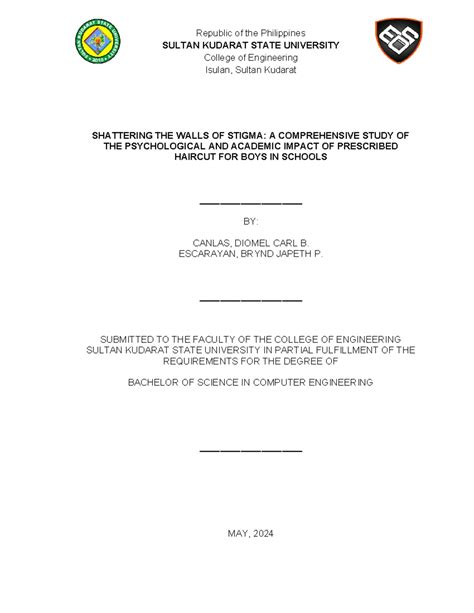 SULTAN KUDARAT STATE UNIVERSITY
2010

Republic of the Philippines
SULTAN KUDARAT STATE UNIVERSITY
College of Engineering
Isulan, Sultan Kudarat

SHATTERING THE WALLS OF STIGMA: A COMPREHENSIVE STUDY OF THE PSYCHOLOGICAL AND ACADEMIC IMPACT OF PRESCRIBED HAIRCUT FOR BOYS IN SCHOOLS

BY:

CANLAS, DIOMEL CARL B.
ESCARAYAN, BRYND JAPETH P.

SUBMITTED TO THE FACULTY OF THE COLLEGE OF ENGINEERING SULTAN KUDARAT STATE UNIVERSITY IN PARTIAL FULFILLMENT OF THE REQUIREMENTS FOR THE DEGREE OF

BACHELOR OF SCIENCE IN COMPUTER ENGINEERING

MAY, 2024